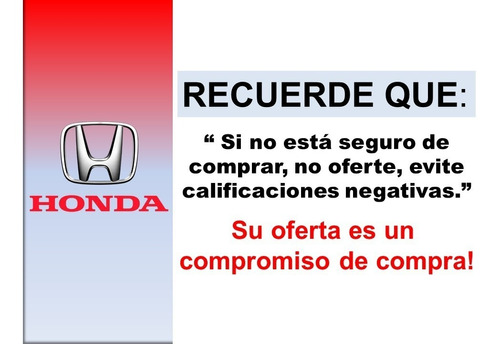 HONDA

RECUERDE QUE:

“ Si no está seguro de comprar, no oferte, evite calificaciones negativas.”

Su oferta es un compromiso de compra!